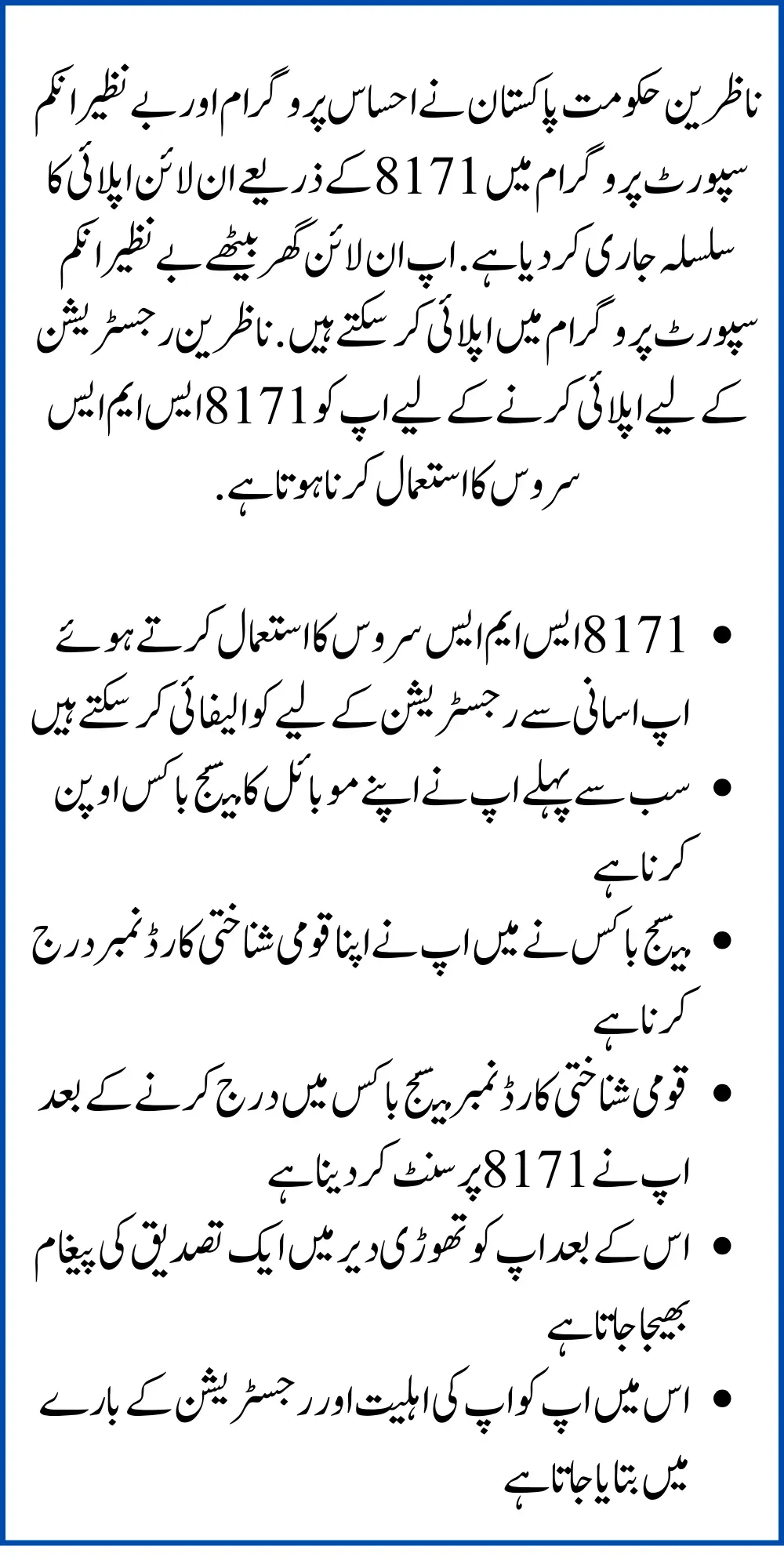 ناظرین حکومت پاکستان نے احساس پروگرام اور بے نظیر انکم سپورٹ پروگرام میں 8171 کے ذریعے ان لائن اپلائی کا سلسلہ جاری کر دیا ہے. اپ ان لائن گھر بیٹھے بے نظیر انکم سپورٹ پروگرام میں اپلائی کر سکتے ہیں. ناظرین رجسٹریشن کے لیے اپلائی کرنے کے لیے اپ کو 8171 ایس ایم ایس سروس کا استعمال کرنا ہوتا ہے.

• 8171 ایس ایم ایس سروس کا استعمال کرتے ہوئے اپ اسانی سے رجسٹریشن کے لیے کوالیفائی کر سکتے ہیں
• سب سے پہلے اپ نے اپنے موبائل کا میسج باکس اوپن کرنا ہے
• میسج باکس نے میں اپ نے اپنا قومی شناختی کارڈ نمبر درج کرنا ہے
• قومی شناختی کارڈ نمبر میسج باکس میں درج کرنے کے بعد اپ نے 8171 پر سنٹ کر دینا ہے
• اس کے بعد اپ کو تھوڑی دیر میں ایک تصدیق کی پیغام بھیجا جاتا ہے
• اس میں اپ کو اپ کی اہلیت اور رجسٹریشن کے بارے میں بتایا جاتا ہے